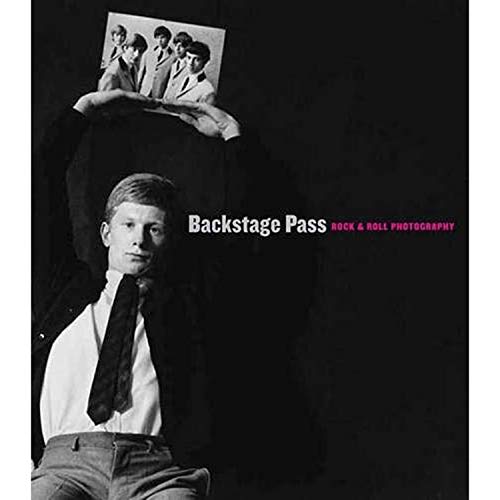 Backstage Pass ROCK & ROLL PHOTOGRAPHY